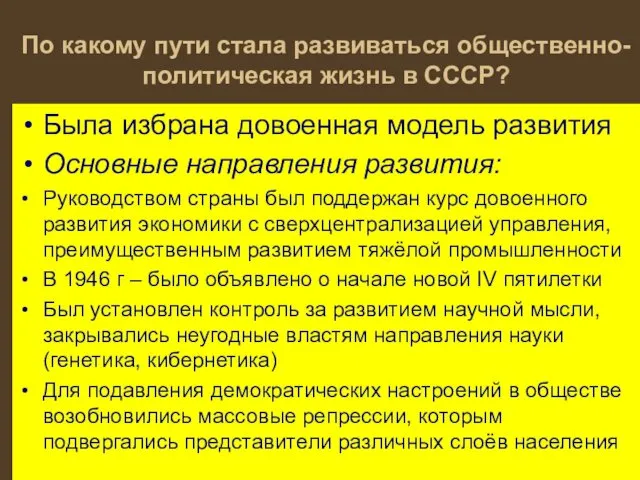 По какому пути стала развиваться общественно-политическая жизнь в СССР?

• Была избрана довоенная модель развития
• Основные направления развития:
• Руководством страны был поддержан курс довоенного развития экономики с сверхцентрализацией управления, преимущественным развитием тяжёлой промышленности
• В 1946 г – было объявлено о начале новой IV пятилетки
• Был установлен контроль за развитием научной мысли, закрывались неугодные властям направления науки (генетика, кибернетика)
• Для подавления демократических настроений в обществе возобновились массовые репрессии, которым подвергались представители различных слоёв населения